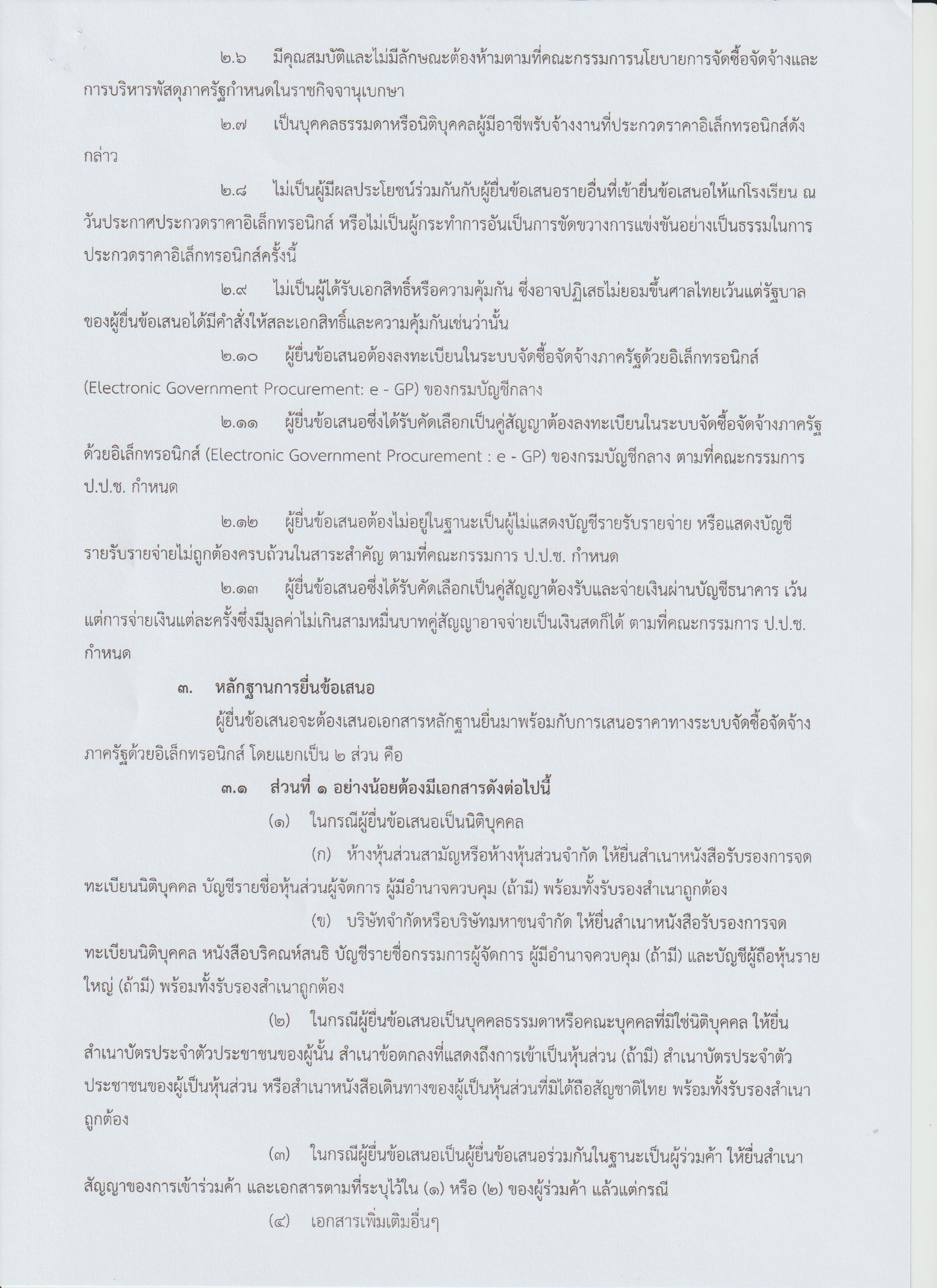 ๒.๖ มีคุณสมบัติและไม่มีลักษณะต้องห้ามตามที่คณะกรรมการนโยบายการจัดซื้อจัดจ้างและการบริหารพัสดุภาครัฐกำหนดในราชกิจจานุเบกษา

๒.๗ เป็นบุคคลธรรมดาหรือนิติบุคคลผู้มีอาชีพรับจ้างงานที่ประกวดราคาอิเล็กทรอนิกส์ดังกล่าว

๒.๘ ไม่เป็นผู้มีผลประโยชน์ร่วมกันกับผู้ยื่นข้อเสนอรายอื่นที่เข้ายื่นข้อเสนอให้แก่โรงเรียน ณ วันประกาศประกวดราคาอิเล็กทรอนิกส์ หรือไม่เป็นผู้กระทำการอันเป็นการขัดขวางการแข่งขันอย่างเป็นธรรมในการประกวดราคาอิเล็กทรอนิกส์ครั้งนี้

๒.๙ ไม่เป็นผู้ได้รับเอกสิทธิ์หรือความคุ้มกัน ซึ่งอาจปฏิเสธไม่ยอมขึ้นศาลไทยเว้นแต่รัฐบาลของผู้ยื่นข้อเสนอได้มีคำสั่งให้สละเอกสิทธิ์และความคุ้มกันเช่นว่านั้น

๒.๑๐ ผู้ยื่นข้อเสนอต้องลงทะเบียนในระบบจัดซื้อจัดจ้างภาครัฐด้วยอิเล็กทรอนิกส์ (Electronic Government Procurement: e - GP) ของกรมบัญชีกลาง

๒.๑๑ ผู้ยื่นข้อเสนอซึ่งได้รับคัดเลือกเป็นคู่สัญญาต้องลงทะเบียนในระบบจัดซื้อจัดจ้างภาครัฐด้วยอิเล็กทรอนิกส์ (Electronic Government Procurement : e - GP) ของกรมบัญชีกลาง ตามที่คณะกรรมการ ป.ป.ช. กำหนด

๒.๑๒ ผู้ยื่นข้อเสนอต้องไม่อยู่ในฐานะเป็นผู้ไม่แสดงบัญชีรายรับรายจ่าย หรือแสดงบัญชีรายรับรายจ่ายไม่ถูกต้องครบถ้วนในสาระสำคัญ ตามที่คณะกรรมการ ป.ป.ช. กำหนด

๒.๑๓ ผู้ยื่นข้อเสนอซึ่งได้รับคัดเลือกเป็นคู่สัญญาต้องรับและจ่ายเงินผ่านบัญชีธนาคาร เว้นแต่การจ่ายเงินแต่ละครั้งซึ่งมีมูลค่าไม่เกินสามหมื่นบาทคู่สัญญาอาจจ่ายเป็นเงินสดก็ได้ ตามที่คณะกรรมการ ป.ป.ช. กำหนด

๓. หลักฐานการยื่นข้อเสนอ

ผู้ยื่นข้อเสนอจะต้องเสนอเอกสารหลักฐานยื่นมาพร้อมกับการเสนอราคาทางระบบจัดซื้อจัดจ้างภาครัฐด้วยอิเล็กทรอนิกส์ โดยแยกเป็น ๒ ส่วน คือ

๓.๑ ส่วนที่ ๑ อย่างน้อยต้องมีเอกสารดังต่อไปนี้

(๑) ในกรณีผู้ยื่นข้อเสนอเป็นนิติบุคคล

(ก) ห้างหุ้นส่วนสามัญหรือห้างหุ้นส่วนจำกัด ให้ยื่นสำเนาหนังสือรับรองการจดทะเบียนนิติบุคคล บัญชีรายชื่อหุ้นส่วนผู้จัดการ ผู้มีอำนาจควบคุม (ถ้ามี) พร้อมทั้งรับรองสำเนาถูกต้อง

(ข) บริษัทจำกัดหรือบริษัทมหาชนจำกัด ให้ยื่นสำเนาหนังสือรับรองการจดทะเบียนนิติบุคคล หนังสือบริคณห์สนธิ บัญชีรายชื่อกรรมการผู้จัดการ ผู้มีอำนาจควบคุม (ถ้ามี) และบัญชีผู้ถือหุ้นรายใหญ่ (ถ้ามี) พร้อมทั้งรับรองสำเนาถูกต้อง

(๒) ในกรณีผู้ยื่นข้อเสนอเป็นบุคคลธรรมดาหรือคณะบุคคลที่มิใช่นิติบุคคล ให้ยื่นสำเนาบัตรประจำตัวประชาชนของผู้นั้น สำเนาข้อตกลงที่แสดงถึงการเข้าเป็นหุ้นส่วน (ถ้ามี) สำเนาบัตรประจำตัวประชาชนของผู้เป็นหุ้นส่วน หรือสำเนาหนังสือเดินทางของผู้เป็นหุ้นส่วนที่มิได้ถือสัญชาติไทย พร้อมทั้งรับรองสำเนาถูกต้อง

(๓) ในกรณีผู้ยื่นข้อเสนอเป็นผู้ยื่นข้อเสนอร่วมกันในฐานะเป็นผู้ร่วมค้า ให้ยื่นสำเนาสัญญาของการเข้าร่วมค้า และเอกสารตามที่ระบุไว้ใน (๑) หรือ (๒) ของผู้ร่วมค้า แล้วแต่กรณี

(๔) เอกสารเพิ่มเติมอื่นๆ